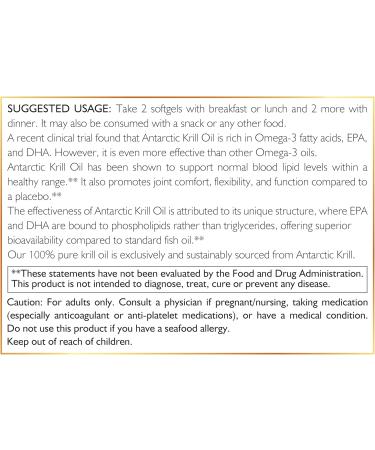 SUGGESTED USAGE: Take 2 softgels with breakfast or lunch and 2 more with dinner. It may also be consumed with a snack or any other food.
A recent clinical trial found that Antarctic Krill Oil is rich in Omega-3 fatty acids, EPA, and DHA. However, it is even more effective than other Omega-3 oils.
Antarctic Krill Oil has been shown to support normal blood lipid levels within a healthy range.** It also promotes joint comfort, flexibility, and function compared to a placebo.**
The effectiveness of Antarctic Krill Oil is attributed to its unique structure, where EPA and DHA are bound to phospholipids rather than triglycerides, offering superior bioavailability compared to standard fish oil.**
Our 100% pure krill oil is exclusively and sustainably sourced from Antarctic Krill.

**These statements have not been evaluated by the Food and Drug Administration. This product is not intended to diagnose, treat, cure or prevent any disease.

Caution: For adults only. Consult a physician if pregnant/nursing, taking medication (especially anticoagulant or anti-platelet medications), or have a medical condition.
Do not use this product if you have a seafood allergy.
Keep out of reach of children.